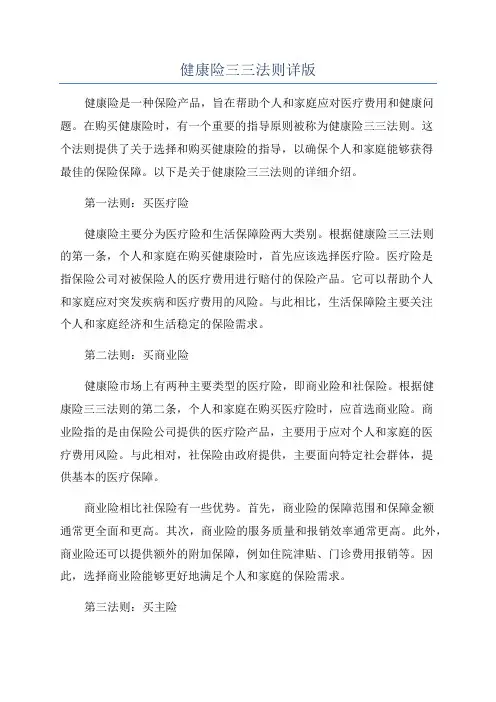 健康险三三法则详版

健康险是一种保险产品，旨在帮助个人和家庭应对医疗费用和健康问题。在购买健康险时，有一个重要的指导原则被称为健康险三三法则。这个法则提供了关于选择和购买健康险的指导，以确保个人和家庭能够获得最佳的保险保障。以下是关于健康险三三法则的详细介绍。

第一法则：买医疗险

健康险主要分为医疗险和生活保障险两大类别。根据健康险三三法则的第一条，个人和家庭在购买健康险时，首先应该选择医疗险。医疗险是指保险公司对被保险人的医疗费用进行赔付的保险产品。它可以帮助个人和家庭应对突发疾病和医疗费用的风险。与此相比，生活保障险主要关注个人和家庭经济和生活稳定的保险需求。

第二法则：买商业险

健康险市场上有两种主要类型的医疗险，即商业险和社保险。根据健康险三三法则的第二条，个人和家庭在购买医疗险时，应首选商业险。商业险指的是由保险公司提供的医疗险产品，主要用于应对个人和家庭的医疗费用风险。与此相对，社保险由政府提供，主要面向特定社会群体，提供基本的医疗保障。

商业险相比社保险有一些优势。首先，商业险的保障范围和保障金额通常更全面和更高。其次，商业险的服务质量和报销效率通常更高。此外，商业险还可以提供额外的附加保障，例如住院津贴、门诊费用报销等。因此，选择商业险能够更好地满足个人和家庭的保险需求。

第三法则：买主险